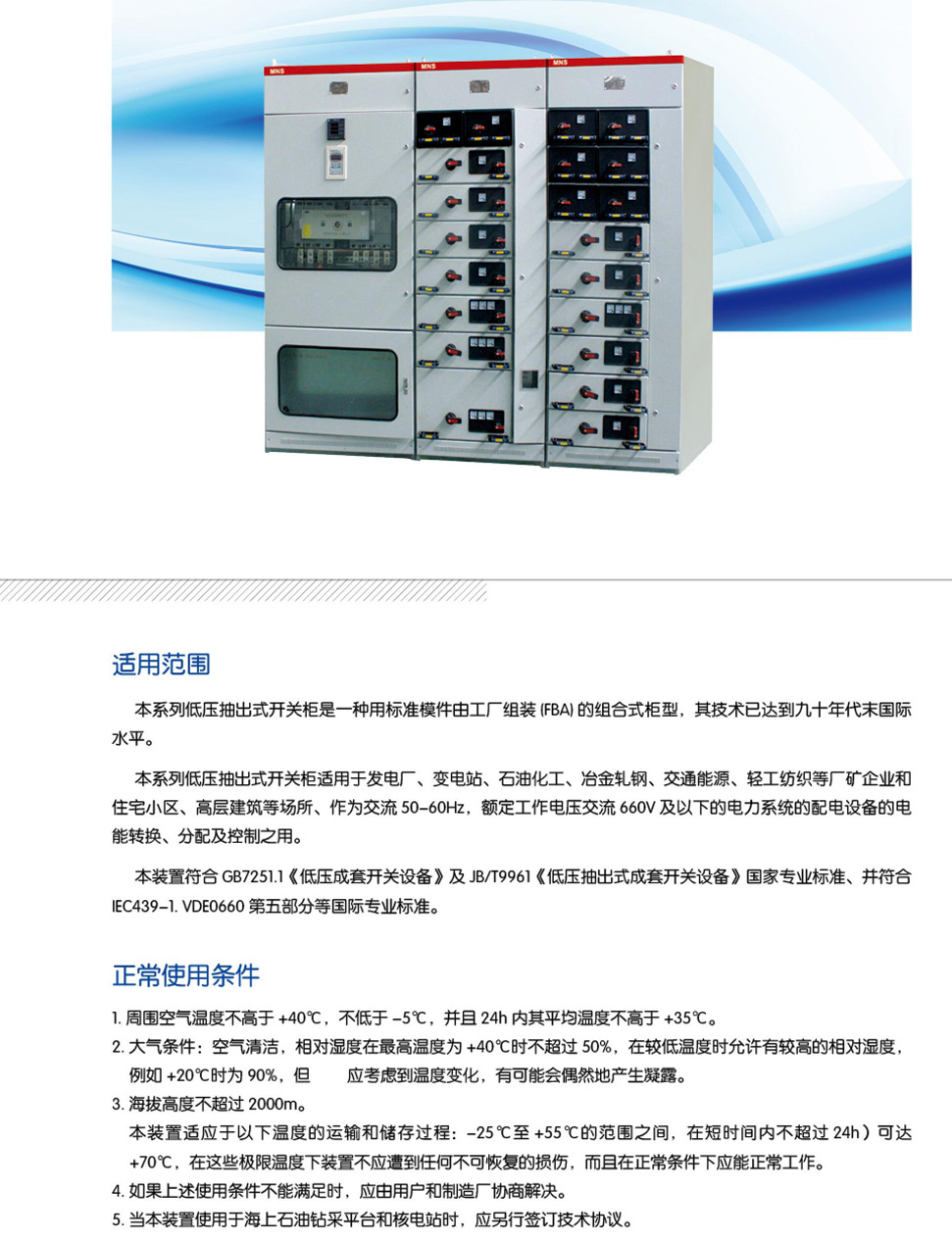 MNS

MNS

MNS

适用范围

本系列低压抽出式开关柜是一种用标准模件由工厂组装(FBA)的组合式柜型，其技术已达到九十年代末国际水平。

本系列低压抽出式开关柜适用于发电厂、变电站、石油化工、冶金轧钢、交通能源、轻工纺织等厂矿企业和住宅小区、高层建筑等场所、作为交流50-60Hz，额定工作电压交流660V及以下的电力系统的配电设备的电能转换、分配及控制之用。

本装置符合GB7251.1《低压成套开关设备》及JB/T9961《低压抽出式成套开关设备》国家专业标准、并符合IEC439-1. VDE0660第五部分等国际专业标准。

正常使用条件

1.周围空气温度不高于+40℃，不低于-5℃，并且24h内其平均温度不高于+35℃。
2.大气条件：空气清洁，相对湿度在最高温度为+40℃时不超过50%，在较低温度时允许有较高的相对湿度，例如+20℃时为90%，但 应考虑到温度变化，有可能会偶然地产生凝露。
3.海拔高度不超过2000m。
本装置适应于以下温度的运输和储存过程：-25℃至+55℃的范围之间，在短时间内不超过24h）可达+70℃，在这些极限温度下装置不应遭到任何不可恢复的损伤，而且在正常条件下应能正常工作。
4.如果上述使用条件不能满足时，应由用户和制造厂协商解决。
5.当本装置使用于海上石油钻采平台和核电站时，应另行签订技术协议。